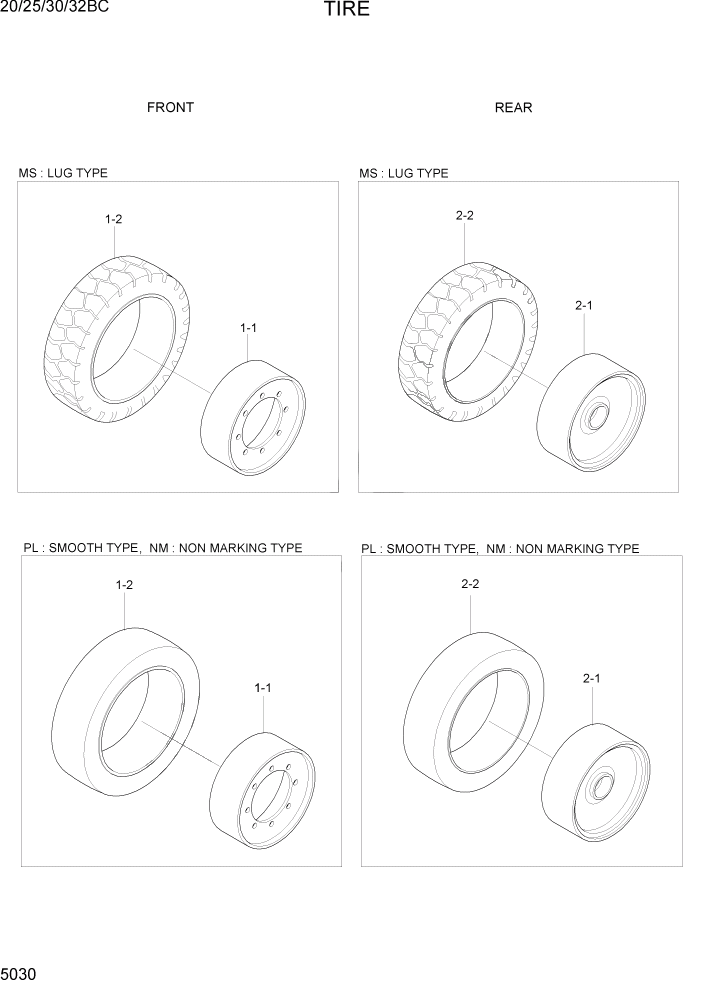 20/25/30/32BC

TIRE

FRONT

REAR

MS : LUG TYPE

1-2

1-1

MS : LUG TYPE

2-2

2-1

PL : SMOOTH TYPE, NM : NON MARKING TYPE

1-2

1-1

PL : SMOOTH TYPE, NM : NON MARKING TYPE

2-2

2-1

5030